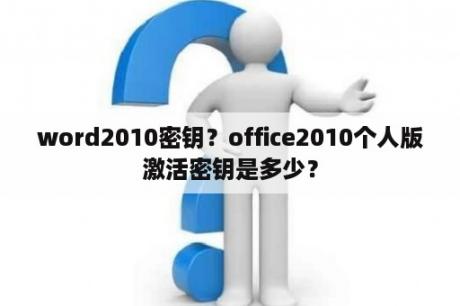 word2010密钥？office2010个人版激活密钥是多少？